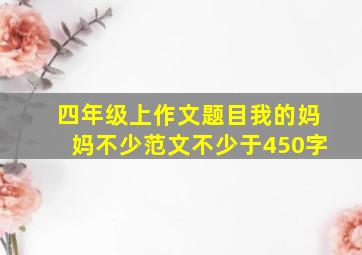 四年级上作文题目我的妈妈不少范文不少于450字